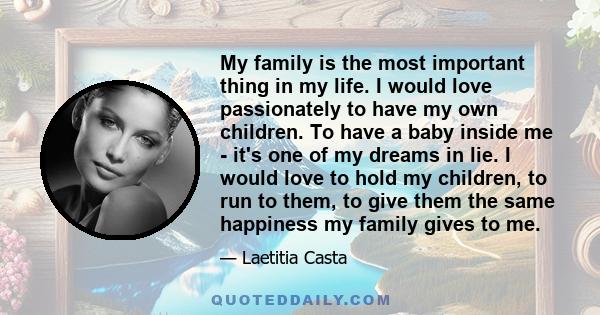 My family is the most important thing in my life. I would love passionately to have my own children. To have a baby inside me - it's one of my dreams in lie. I would love to hold my children, to run to them, to give them the same happiness my family gives to me.

— Laetitia Casta

QUOTEDDAILY.COM